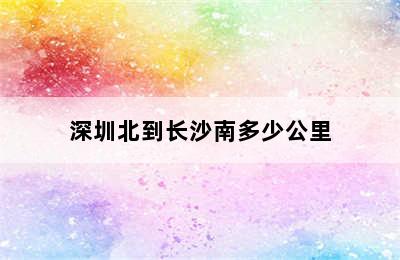 深圳北到长沙南多少公里